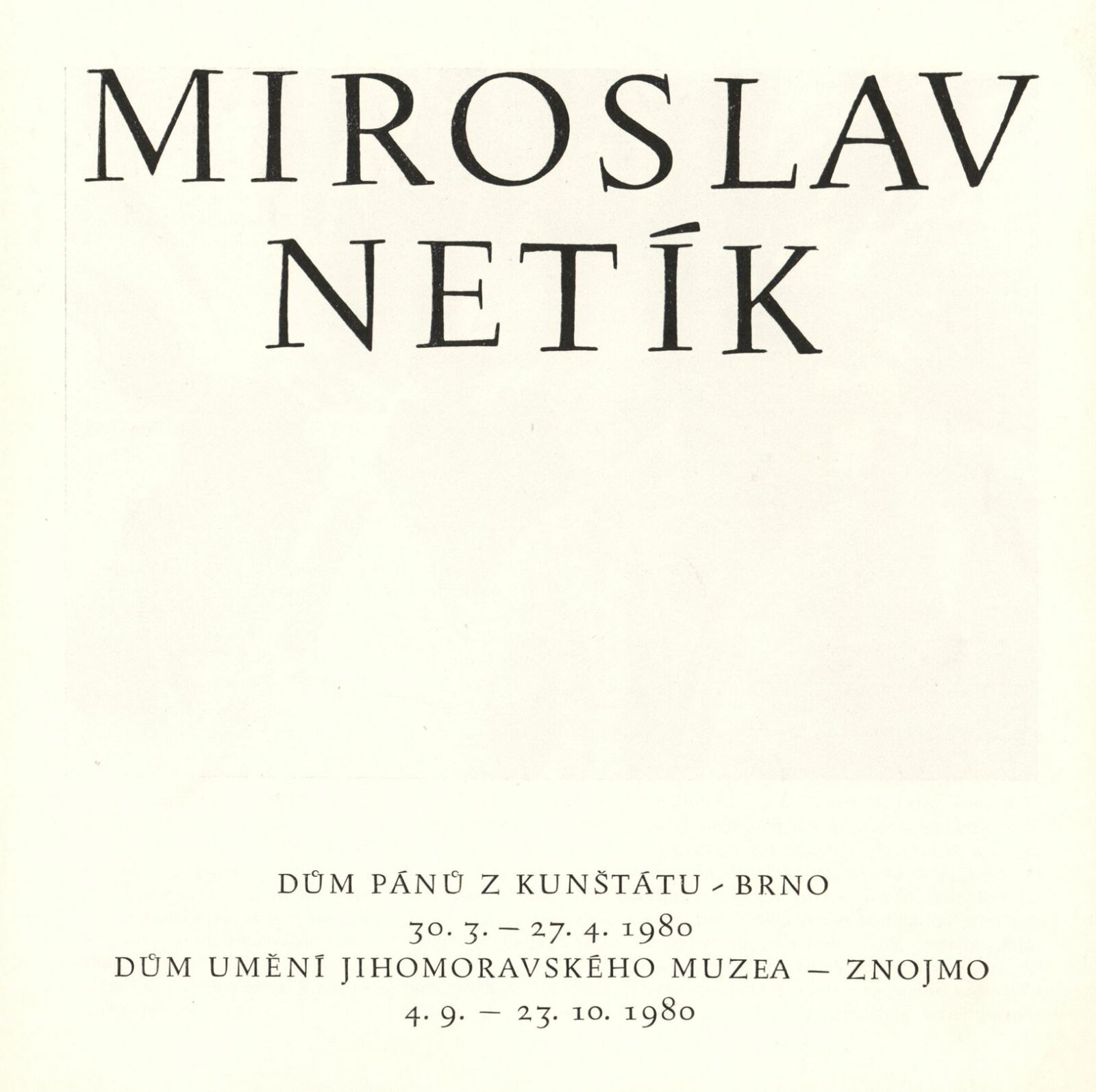 MIROSLAV
NETÍK

DŮM PÁNŮ Z KUNŠTÁTU - BRNO
30. 3. – 27. 4. 1980
DŮM UMĚNÍ JIHOMORAVSKÉHO MUZEA – ZNOJMO
4. 9. – 23. 10. 1980